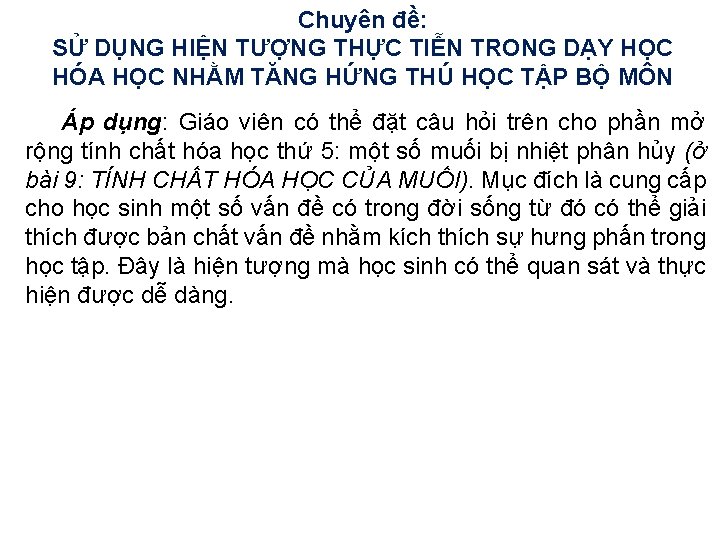 Chuyên đề:
SỬ DỤNG HIỆN TƯỢNG THỰC TIỄN TRONG DẠY HỌC HÓA HỌC NHẰM TĂNG HỨNG THÚ HỌC TẬP BỘ MÔN

Áp dụng: Giáo viên có thể đặt câu hỏi trên cho phần mở rộng tính chất hóa học thứ 5: một số muối bị nhiệt phân hủy (ở bài 9: TÍNH CHẤT HÓA HỌC CỦA MUỐI). Mục đích là cung cấp cho học sinh một số vấn đề có trong đời sống từ đó có thể giải thích được bản chất vấn đề nhằm kích thích sự hưng phấn trong học tập. Đây là hiện tượng mà học sinh có thể quan sát và thực hiện được dễ dàng.